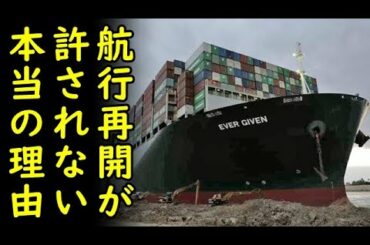 航行再開が
許されない
本当の理由

EVER GIVEN